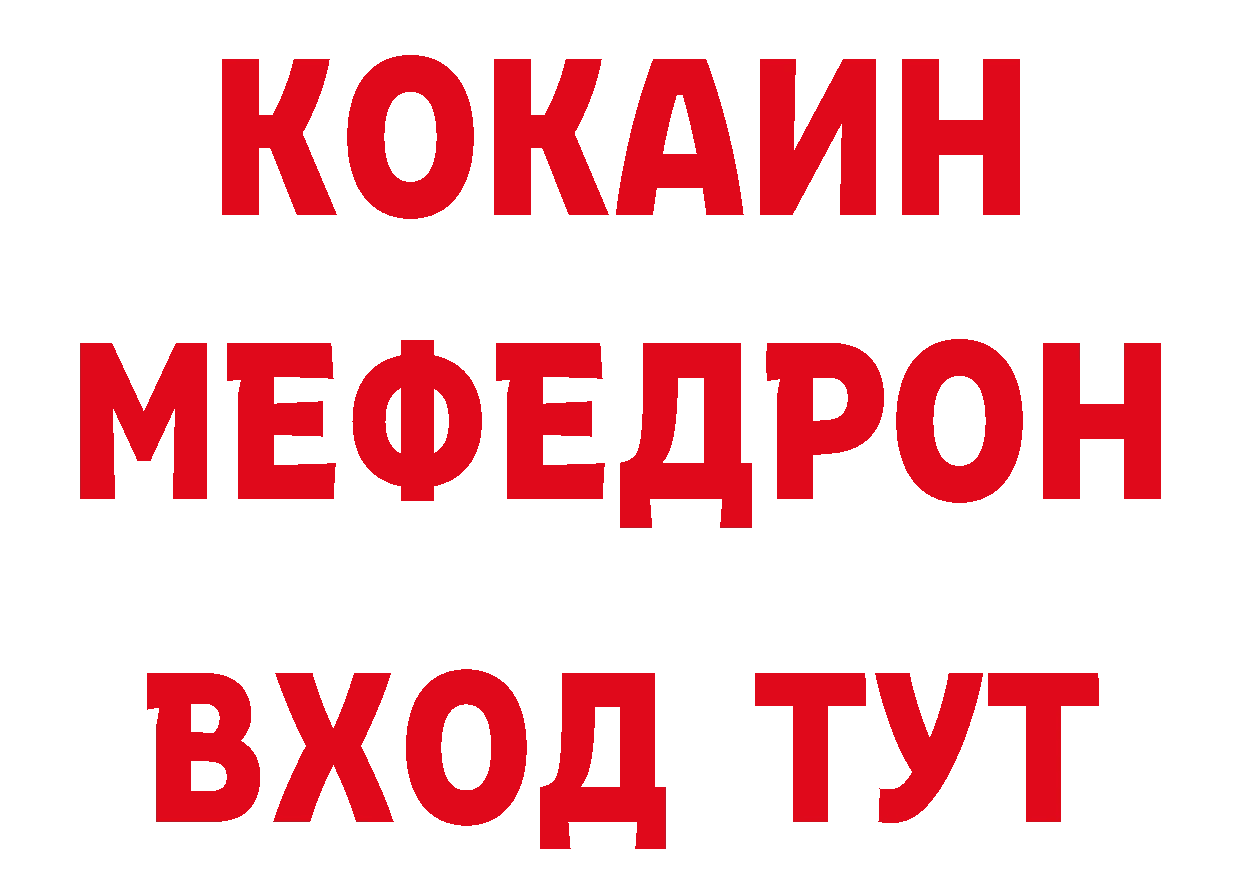 КОКАИН
МЕФЕДРОН
ВХОД ТУТ